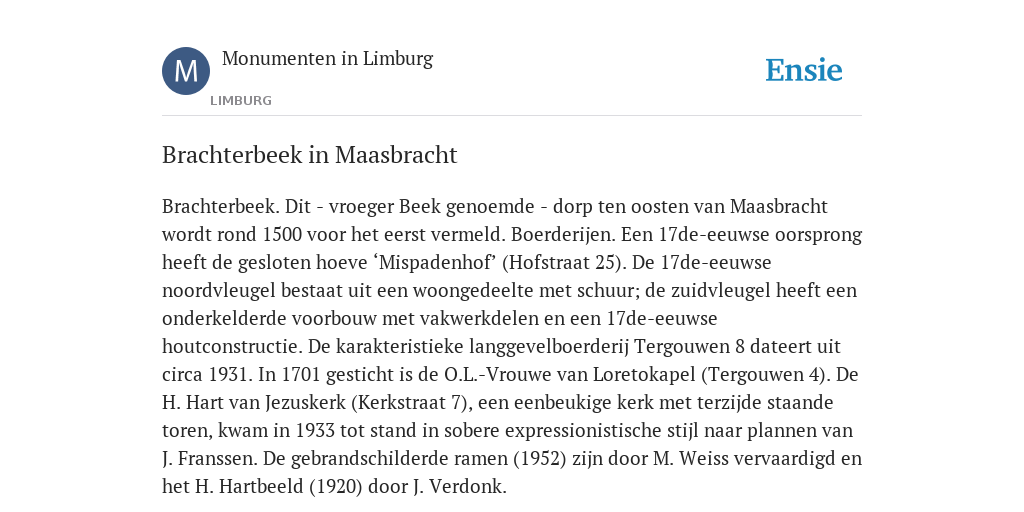 M

Monumenten in Limburg

LIMBURG

Ensie

Brachterbeek in Maasbracht

Brachterbeek. Dit - vroeger Beek genoemde - dorp ten oosten van Maasbracht wordt rond 1500 voor het eerst vermeld. Boerderijen. Een 17de-eeuwse oorsprong heeft de gesloten hoeve ‘Mispadenhof’ (Hofstraat 25). De 17de-eeuwse noordvleugel bestaat uit een woongedeelte met schuur; de zuidvleugel heeft een onderkelderde voorbouw met vakwerkdelen en een 17de-eeuwse houtconstructie. De karakteristieke langgevelboerderij Tergouwen 8 dateert uit circa 1931. In 1701 gesticht is de O.L.-Vrouwe van Loretokapel (Tergouwen 4). De H. Hart van Jezuskerk (Kerkstraat 7), een eenbeukige kerk met terzijde staande toren, kwam in 1933 tot stand in sobere expressionistische stijl naar plannen van J. Franssen. De gebrandschilderde ramen (1952) zijn door M. Weiss vervaardigd en het H. Hartbeeld (1920) door J. Verdonk.